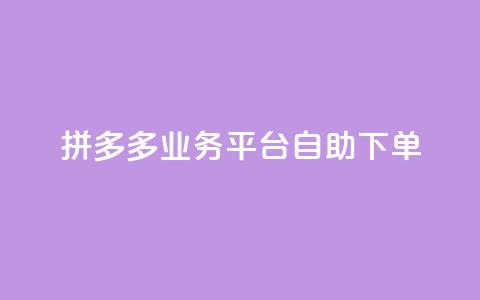 拼多多业务平台自助下单